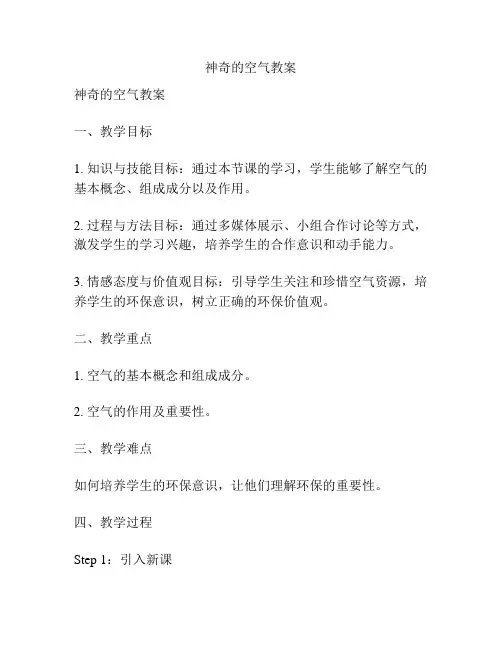 神奇的空气教案

神奇的空气教案

一、教学目标

1. 知识与技能目标：通过本节课的学习，学生能够了解空气的基本概念、组成成分以及作用。

2. 过程与方法目标：通过多媒体展示、小组合作讨论等方式，激发学生的学习兴趣，培养学生的合作意识和动手能力。

3. 情感态度与价值观目标：引导学生关注和珍惜空气资源，培养学生的环保意识，树立正确的环保价值观。

二、教学重点

1. 空气的基本概念和组成成分。

2. 空气的作用及重要性。

三、教学难点

如何培养学生的环保意识，让他们理解环保的重要性。

四、教学过程

Step 1：引入新课